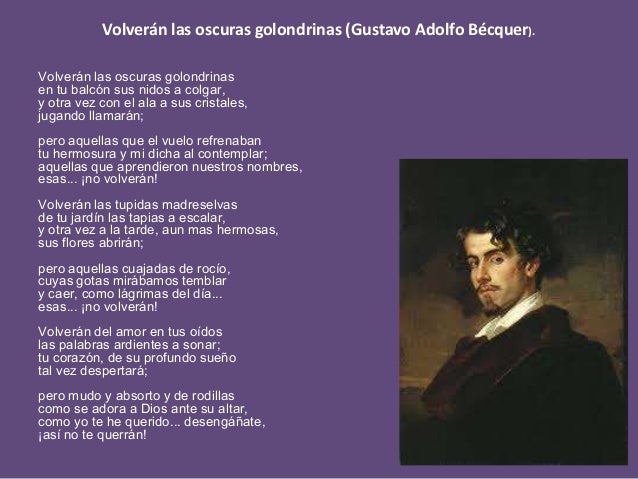 Volverán las oscuras golondrinas (Gustavo Adolfo Bécquer).

Volverán las oscuras golondrinas
en tu balcón sus nidos a colgar,
y otra vez con el ala a sus cristales,
jugando llamarán;

pero aquellas que el vuelo refrenaban
tu hermosura y mi dicha al contemplar;
aquellas que aprendieron nuestros nombres,
esas... ¡no volverán!

Volverán las tupidas madreselvas
de tu jardín las tapias a escalar,
y otra vez a la tarde, aun mas hermosas,
sus flores abrirán;

pero aquellas cuajadas de rocío,
cuyas gotas mirábamos temblar
y caer, como lágrimas del día...
esas... ¡no volverán!

Volverán del amor en tus oídos
las palabras ardientes a sonar;
tu corazón, de su profundo sueño
tal vez despertará;

pero mudo y absorto y de rodillas
como se adora a Dios ante su altar,
como yo te he querido... desengáñate,
¡así no te querrán!